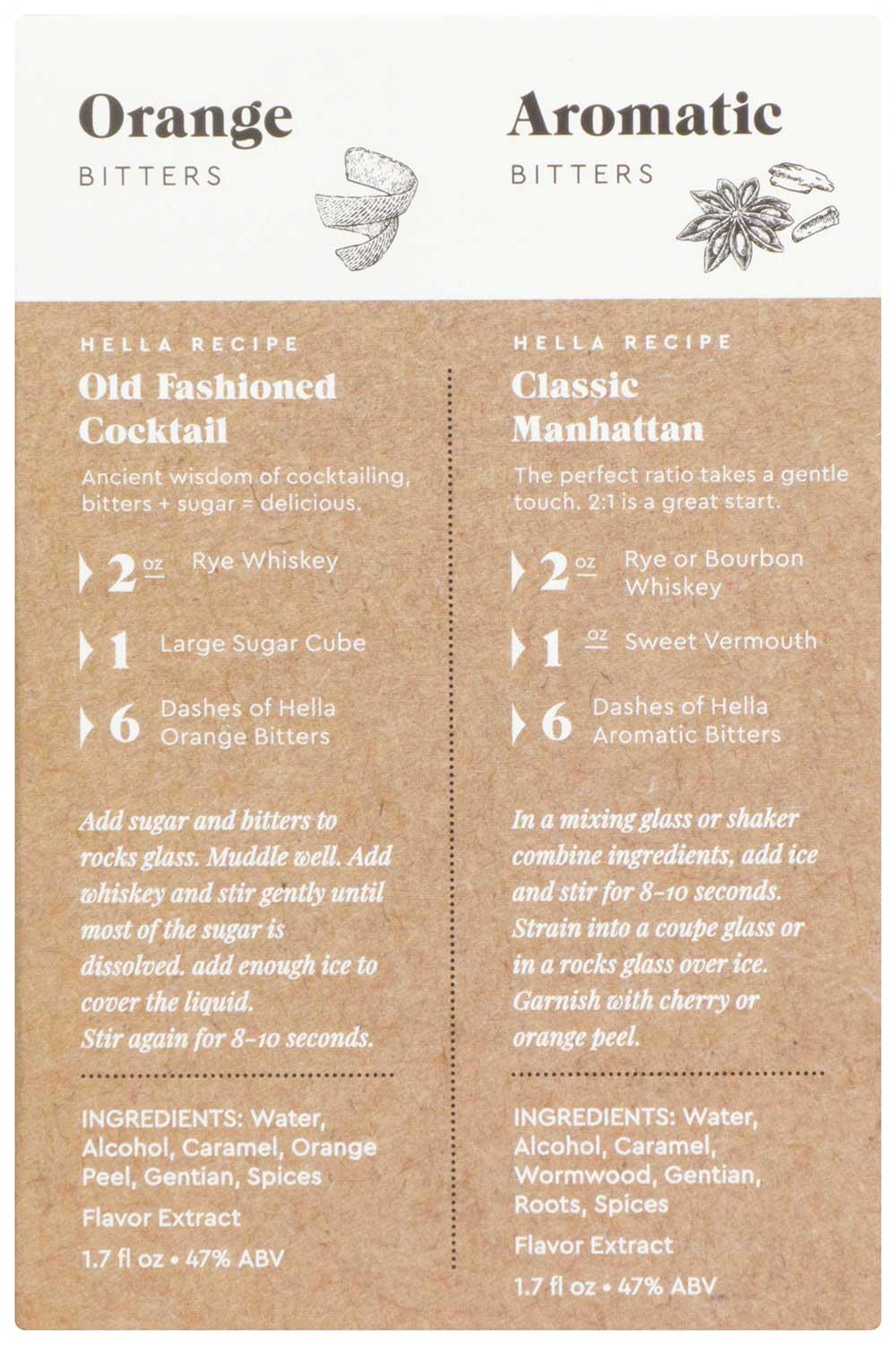 Orange
BITTERS

HELLA RECIPE
Old Fashioned Cocktail

Ancient wisdom of cocktailing, bitters + sugar = delicious.

2 oz Rye Whiskey

1 Large Sugar Cube

6 Dashes of Hella Orange Bitters

Add sugar and bitters to rocks glass. Muddle well. Add whiskey and stir gently until most of the sugar is dissolved. add enough ice to cover the liquid.
Stir again for 8-10 seconds.

INGREDIENTS: Water, Alcohol, Caramel, Orange Peel, Gentian, Spices

Flavor Extract

1.7 fl oz • 47% ABV

Aromatic
BITTERS

HELLA RECIPE
Classic Manhattan

The perfect ratio takes a gentle touch. 2:1 is a great start.

2 oz Rye or Bourbon Whiskey

1 oz Sweet Vermouth

6 Dashes of Hella Aromatic Bitters

In a mixing glass or shaker combine ingredients, add ice and stir for 8-10 seconds. Strain into a coupe glass or in a rocks glass over ice. Garnish with cherry or orange peel.

INGREDIENTS: Water, Alcohol, Caramel, Wormwood, Gentian, Roots, Spices

Flavor Extract

1.7 fl oz • 47% ABV